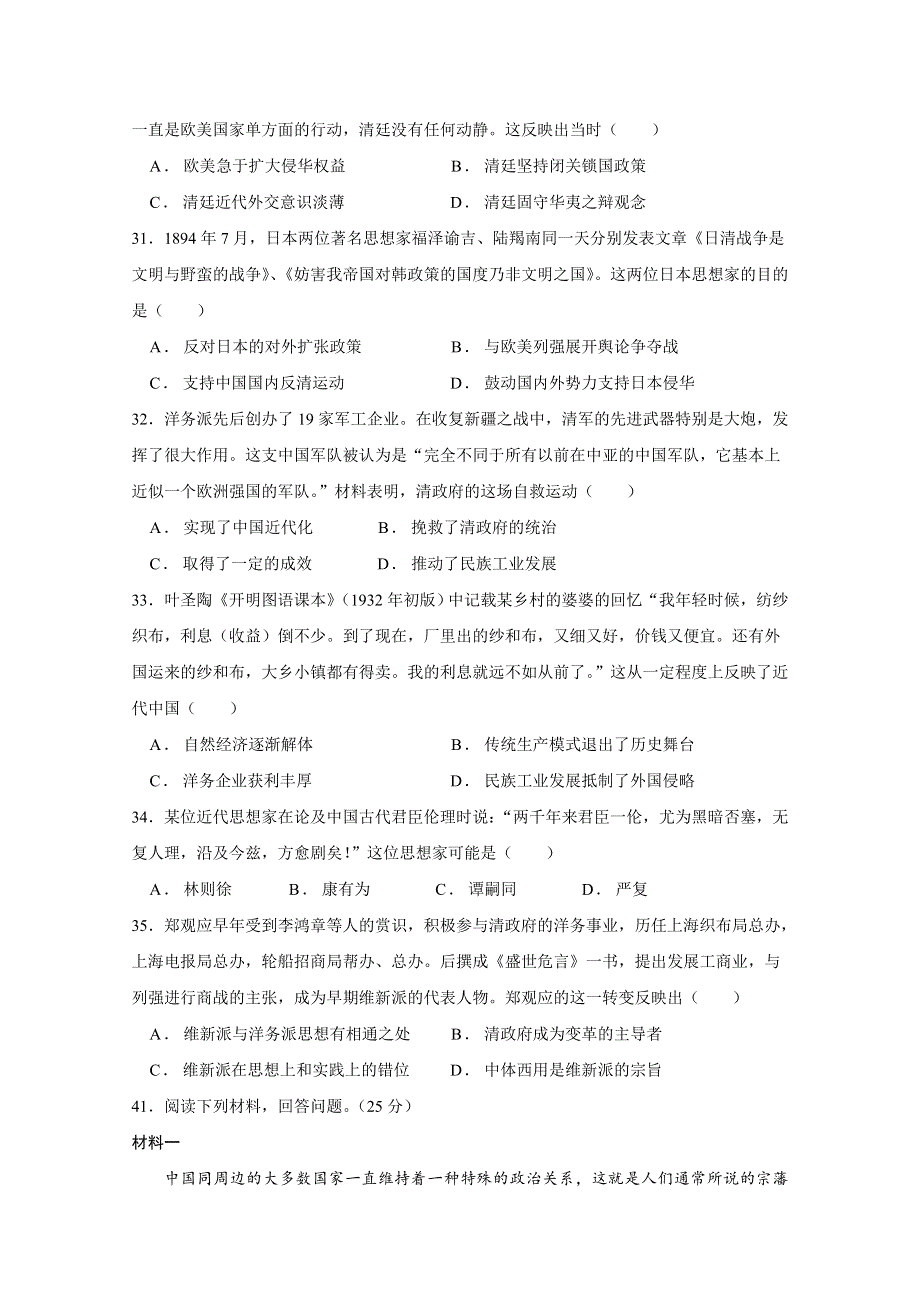 一直是欧美国家单方面的行动，清廷没有任何动静。这反映出当时（　　）

A．欧美急于扩大侵华权益　　B．清廷坚持闭关锁国政策

C．清廷近代外交意识淡薄　　D．清廷固守华夷之辩观念

31．1894 年 7 月，日本两位著名思想家福泽谕吉、陆羯南同一天分别发表文章《日清战争是文明与野蛮的战争》、《妨害我帝国对韩政策的国度乃非文明之国》。这两位日本思想家的目的是（　　）

A．反对日本的对外扩张政策　　B．与欧美列强展开舆论争夺战

C．支持中国国内反清运动　　D．鼓动国内外势力支持日本侵华

32．洋务派先后创办了 19 家军工企业。在收复新疆之战中，清军的先进武器特别是大炮，发挥了很大作用。这支中国军队被认为是“完全不同于所有以前在中亚的中国军队，它基本上近似一个欧洲强国的军队。”材料表明，清政府的这场自救运动（　　）

A．实现了中国近代化　　B．挽救了清政府的统治

C．取得了一定的成效　　D．推动了民族工业发展

33．叶圣陶《开明图语课本》（1932 年初版）中记载某乡村的婆婆的回忆“我年轻时候，纺纱织布，利息（收益）倒不少。到了现在，厂里出的纱和布，又细又好，价钱又便宜。还有外国运来的纱和布，大乡小镇都有得卖。我的利息就远不如从前了。”这从一定程度上反映了近代中国（　　）

A．自然经济逐渐解体　　B．传统生产模式退出了历史舞台

C．洋务企业获利丰厚　　D．民族工业发展抵制了外国侵略

34．某位近代思想家在论及中国古代君臣伦理时说：“两千年来君臣一伦，尤为黑暗否塞，无复人理，沿及今兹，方愈剧矣！”这位思想家可能是（　　）

A．林则徐　　B．康有为　　C．谭嗣同　　D．严复

35．郑观应早年受到李鸿章等人的赏识，积极参与清政府的洋务事业，历任上海织布局总办，上海电报局总办，轮船招商局帮办、总办。后撰成《盛世危言》一书，提出发展工商业，与列强进行商战的主张，成为早期维新派的代表人物。郑观应的这一转变反映出（　　）

A．维新派与洋务派思想有相通之处　　B．清政府成为变革的主导者

C．维新派在思想上和实践上的错位　　D．中体西用是维新派的宗旨

41．阅读下列材料，回答问题。（25 分）

材料一

中国同周边的大多数国家一直维持着一种特殊的政治关系，这就是人们通常所说的宗藩